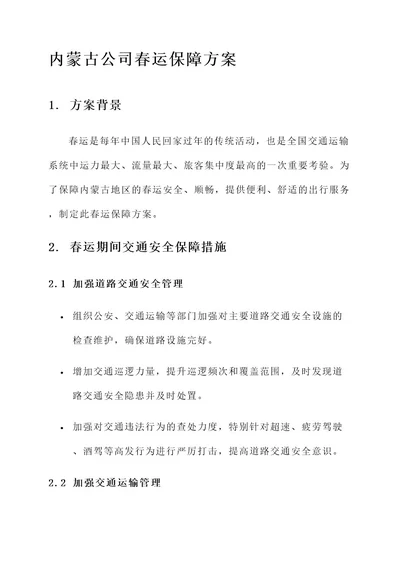 内蒙古公司春运保障方案

1. 方案背景

春运是每年中国人民回家过年的传统活动，也是全国交通运输系统中运力最大、流量最大、旅客集中度最高的一次重要考验。为了保障内蒙古地区的春运安全、顺畅，提供便利、舒适的出行服务，制定此春运保障方案。

2. 春运期间交通安全保障措施

2.1 加强道路交通安全管理

• 组织公安、交通运输等部门加强对主要道路交通安全设施的检查维护，确保道路设施完好。

• 增加交通巡逻力量，提升巡逻频次和覆盖范围，及时发现道路交通安全隐患并及时处置。

• 加强对交通违法行为的查处力度，特别针对超速、疲劳驾驶、酒驾等高发行为进行严厉打击，提高道路交通安全意识。

2.2 加强交通运输管理